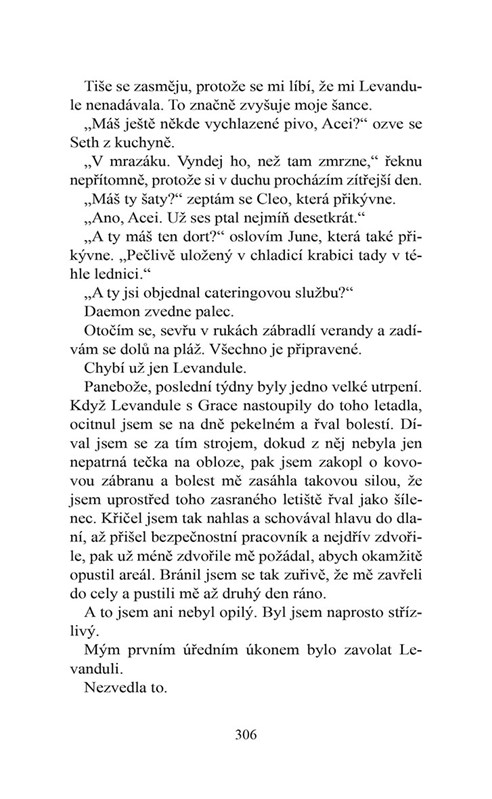 Tiše se zasměju, protože se mi líbí, že mi Levandule nenadávala. To značně zvyšuje moje šance.

„Máš ještě někde vychlazené pivo, Acei?“ ozve se Seth z kuchyně.

„V mrazáku. Vyndej ho, než tam zmrzne,“ řeknu nepřítomně, protože si v duchu procházím zítřejší den.

„Máš ty šaty?“ zeptám se Cleo, která přikývne.

„Ano, Acei. Už ses ptal nejmíň desetkrát.“

„A ty máš ten dort?“ oslovím June, která také přikývne. „Pečlivě uložený v chladicí krabici tady v téhle lednici.“

„A ty jsi objednal cateringovou službu?“

Daemon zvedne palec.

Otočím se, sevřu v rukách zábradlí verandy a zadívám se dolů na pláž. Všechno je připravené.

Chybí už jen Levandule.

Panebože, poslední týdny byly jedno velké utrpení. Když Levandule s Grace nastoupily do toho letadla, ocitnul jsem se na dně pekelném a řval bolestí. Díval jsem se za tím strojem, dokud z něj nebyla jen nepatrná tečka na obloze, pak jsem zakopl o kovovou zábranu a bolest mě zasáhla takovou silou, že jsem uprostřed toho zasraného letiště řval jako šílenec. Křičel jsem tak nahlas a schovával hlavu do dlaní, až přišel bezpečnostní pracovník a nejdřív zdvořile, pak už méně zdvořile mě požádal, abych okamžitě opustil areál. Bránil jsem se tak zuřivě, že mě zavřeli do cely a pustili mě až druhý den ráno.

A to jsem ani nebyl opilý. Byl jsem naprosto střízlivý.

Mým prvním úředním úkonem bylo zavolat Levanduli.

Nezvedla to.

306